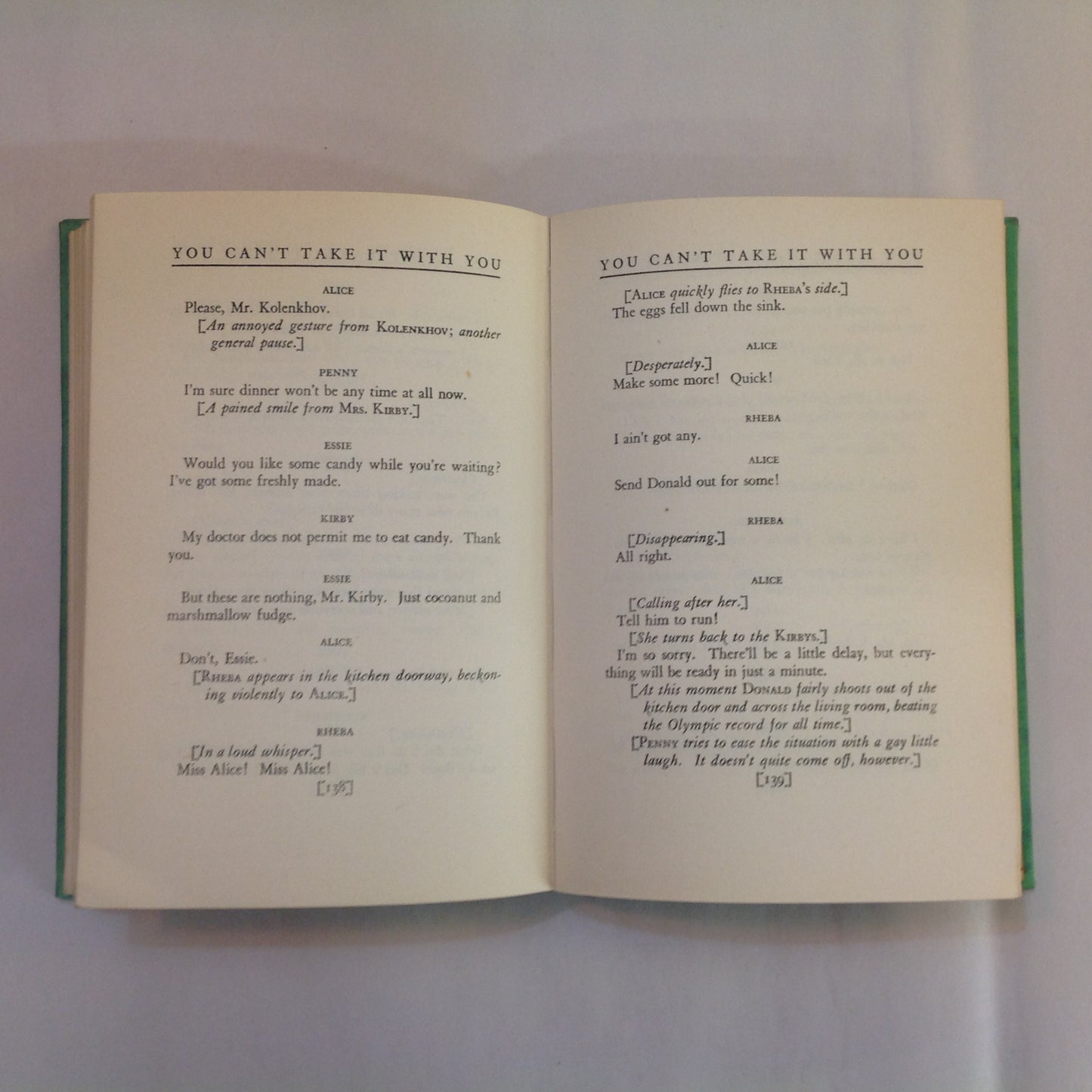 YOU CAN'T TAKE IT WITH YOU

ALICE

Please, Mr. Kolenkhov.

[An annoyed gesture from KOLENKHOV; another general pause.]

PENNY

I'm sure dinner won't be any time at all now.

[A pained smile from MRS. KIRBY.]

ESSIE

Would you like some candy while you're waiting? I've got some freshly made.

KIRBY

My doctor does not permit me to eat candy. Thank you.

ESSIE

But these are nothing, Mr. Kirby. Just cocoanut and marshmallow fudge.

ALICE

Don't, Essie.

[RHEBA appears in the kitchen doorway, beckoning violently to ALICE.]

RHEBA

[In a loud whisper.]

Miss Alice! Miss Alice!

[138]

YOU CAN'T TAKE IT WITH YOU

[ALICE quickly flies to RHEBA's side.]

The eggs fell down the sink.

ALICE

[Desperately.]

Make some more! Quick!

RHEBA

I ain't got any.

ALICE

Send Donald out for some!

RHEBA

[Disappearing.]

All right.

ALICE

[Calling after her.]

Tell him to run!

[She turns back to the KIRBYS.]

I'm so sorry. There'll be a little delay, but everything will be ready in just a minute.

[At this moment DONALD fairly shoots out of the kitchen door and across the living room, beating the Olympic record for all time.]

[PENNY tries to ease the situation with a gay little laugh. It doesn't quite come off, however.]

[139]